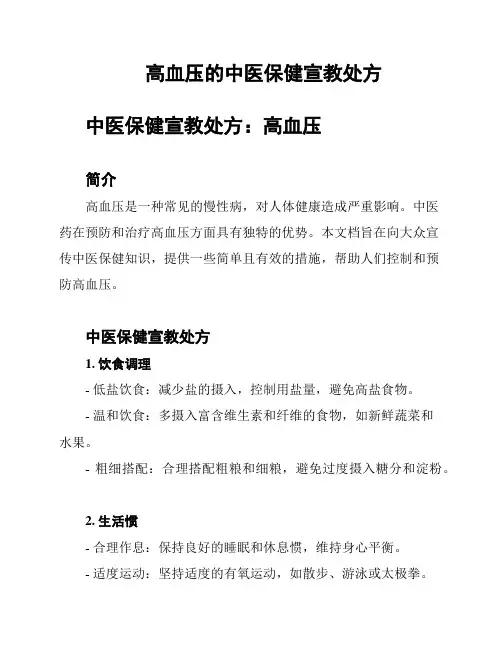 高血压的中医保健宣教处方

中医保健宣教处方：高血压

简介

高血压是一种常见的慢性病，对人体健康造成严重影响。中医药在预防和治疗高血压方面具有独特的优势。本文档旨在向大众宣传中医保健知识，提供一些简单且有效的措施，帮助人们控制和预防高血压。

中医保健宣教处方

1. 饮食调理

- 低盐饮食：减少盐的摄入，控制用盐量，避免高盐食物。

- 温和饮食：多摄入富含维生素和纤维的食物，如新鲜蔬菜和水果。

- 粗细搭配：合理搭配粗粮和细粮，避免过度摄入糖分和淀粉。

2. 生活惯

- 合理作息：保持良好的睡眠和休息惯，维持身心平衡。

- 适度运动：坚持适度的有氧运动，如散步、游泳或太极拳。